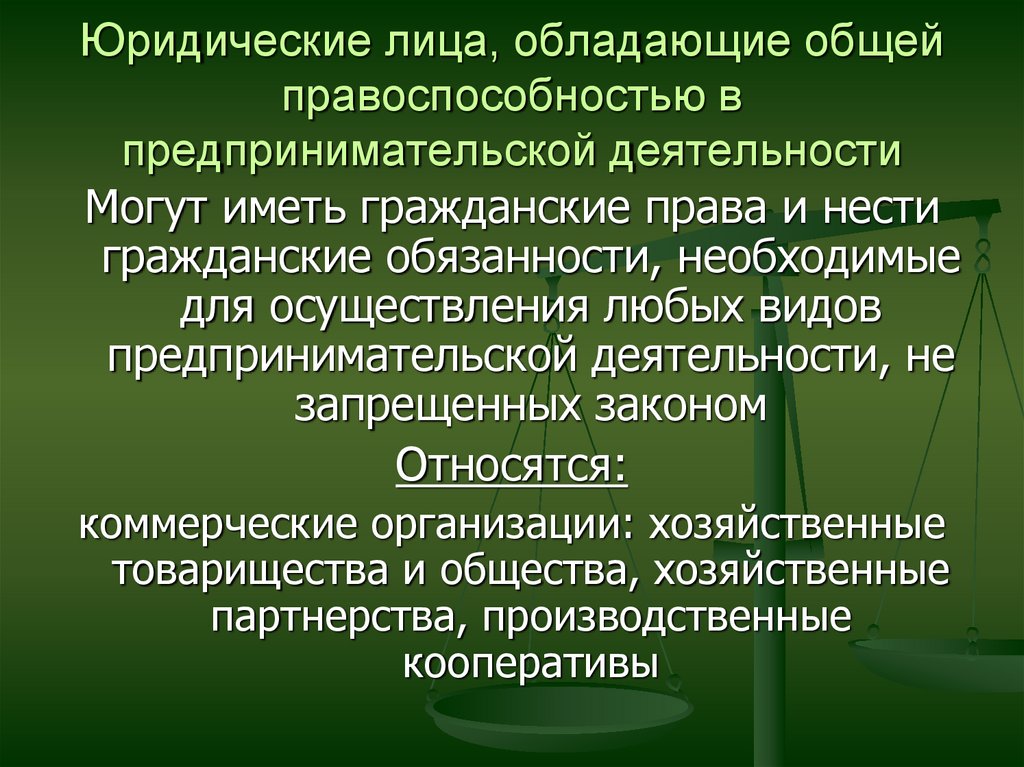 Юридические лица, обладающие общей правоспособностью в предпринимательской деятельности

Могут иметь гражданские права и нести гражданские обязанности, необходимые для осуществления любых видов предпринимательской деятельности, не запрещенных законом

Относятся:

коммерческие организации: хозяйственные товарищества и общества, хозяйственные партнерства, производственные кооперативы